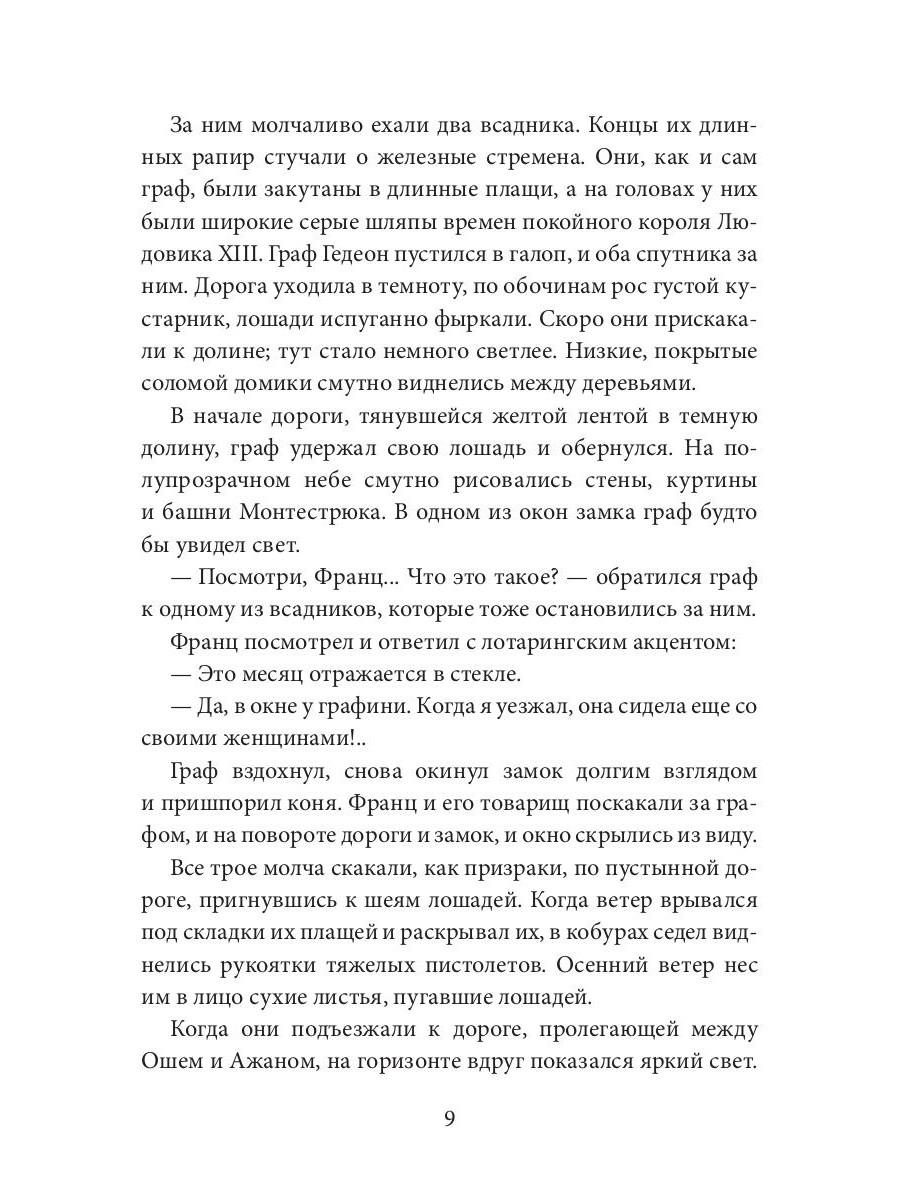 За ним молчаливо ехали два всадника. Концы их длинных рапир стучали о железные стремена. Они, как и сам граф, были закутаны в длинные плащи, а на головах у них были широкие серые шляпы времен покойного короля Людовика XIII. Граф Гедеон пустился в галоп, и оба спутника за ним. Дорога уходила в темноту, по обочинам рос густой кустарник, лошади испуганно фыркали. Скоро они прискакали к долине; тут стало немного светлее. Низкие, покрытые соломой домики смутно виднелись между деревьями.

В начале дороги, тянувшейся желтой лентой в темную долину, граф удержал свою лошадь и обернулся. На полупрозрачном небе смутно рисовались стены, куртины и башни Монтестрюка. В одном из окон замка граф будто бы увидел свет.

— Посмотри, Франц... Что это такое? — обратился граф к одному из всадников, которые тоже остановились за ним.

Франц посмотрел и ответил с лотарингским акцентом:

— Это месяц отражается в стекле.

— Да, в окне у графини. Когда я уезжал, она сидела еще со своими женщинами!..

Граф вздохнул, снова окинул замок долгим взглядом и пришпорил коня. Франц и его товарищ поскакали за графом, и на повороте дороги и замок, и окно скрылись из виду.

Все трое молча скакали, как призраки, по пустынной дороге, пригнувшись к шеям лошадей. Когда ветер врывался под складки их плащей и раскрывал их, в кобурах седел виднелись рукоятки тяжелых пистолетов. Осенний ветер нес им в лицо сухие листья, пугавшие лошадей.

Когда они подъезжали к дороге, пролегающей между Ошем и Ажаном, на горизонте вдруг показался яркий свет.

9